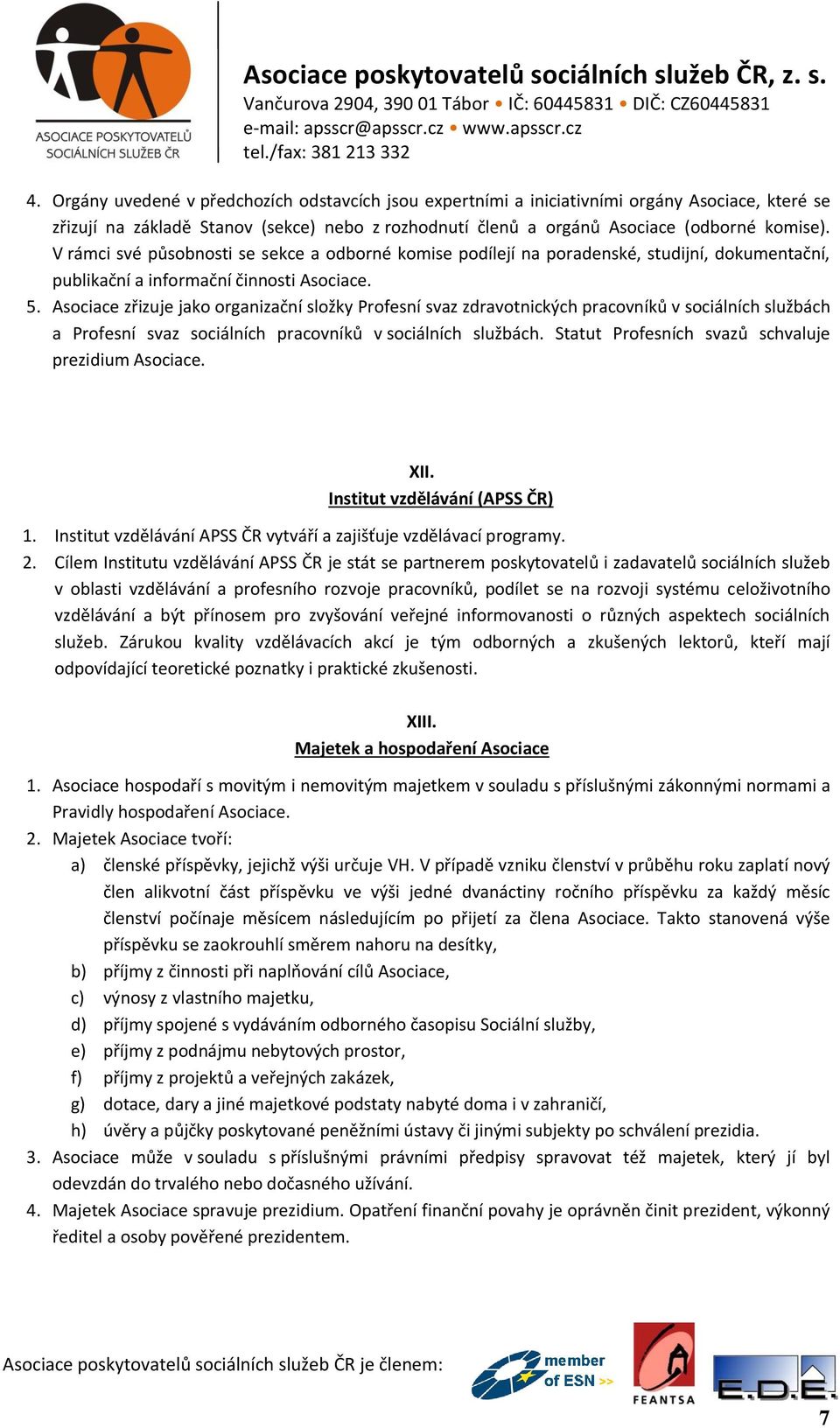 ASOCIACE POSKYTOVATELŮ SOCIÁLNÍCH SLUŽEB ČR

Asociace poskytovatelů sociálních služeb ČR, z. s.
Vančurova 2904, 390 01 Tábor • IČ: 60445831 • DIČ: CZ60445831
e-mail: apsscr@apsscr.cz • www.apsscr.cz
tel./fax: 381 213 332

4. Orgány uvedené v předchozích odstavcích jsou expertními a iniciativními orgány Asociace, které se zřizují na základě Stanov (sekce) nebo z rozhodnutí členů a orgánů Asociace (odborné komise). V rámci své působnosti se sekce a odborné komise podílejí na poradenské, studijní, dokumentační, publikační a informační činnosti Asociace.
5. Asociace zřizuje jako organizační složky Profesní svaz zdravotnických pracovníků v sociálních službách a Profesní svaz sociálních pracovníků v sociálních službách. Statut Profesních svazů schvaluje prezidium Asociace.

XII.
Institut vzdělávání (APSS ČR)

1. Institut vzdělávání APSS ČR vytváří a zajišťuje vzdělávací programy.
2. Cílem Institutu vzdělávání APSS ČR je stát se partnerem poskytovatelů i zadavatelů sociálních služeb v oblasti vzdělávání a profesního rozvoje pracovníků, podílet se na rozvoji systému celoživotního vzdělávání a být přínosem pro zvyšování veřejné informovanosti o různých aspektech sociálních služeb. Zárukou kvality vzdělávacích akcí je tým odborných a zkušených lektorů, kteří mají odpovídající teoretické poznatky i praktické zkušenosti.

XIII.
Majetek a hospodaření Asociace

1. Asociace hospodaří s movitým i nemovitým majetkem v souladu s příslušnými zákonnými normami a Pravidly hospodaření Asociace.
2. Majetek Asociace tvoří:
a) členské příspěvky, jejichž výši určuje VH. V případě vzniku členství v průběhu roku zaplatí nový člen alikvotní část příspěvku ve výši jedné dvanáctiny ročního příspěvku za každý měsíc členství počínaje měsícem následujícím po přijetí za člena Asociace. Takto stanovená výše příspěvku se zaokrouhlí směrem nahoru na desítky,
b) příjmy z činnosti při naplňování cílů Asociace,
c) výnosy z vlastního majetku,
d) příjmy spojené s vydáváním odborného časopisu Sociální služby,
e) příjmy z podnájmu nebytových prostor,
f) příjmy z projektů a veřejných zakázek,
g) dotace, dary a jiné majetkové podstaty nabyté doma i v zahraničí,
h) úvěry a půjčky poskytované peněžními ústavy či jinými subjekty po schválení prezidia.
3. Asociace může v souladu s příslušnými právními předpisy spravovat též majetek, který jí byl odevzdán do trvalého nebo dočasného užívání.
4. Majetek Asociace spravuje prezidium. Opatření finanční povahy je oprávněn činit prezident, výkonný ředitel a osoby pověřené prezidentem.

Asociace poskytovatelů sociálních služeb ČR je členem: member of ESN >> FEANTSA E.D.E.

7